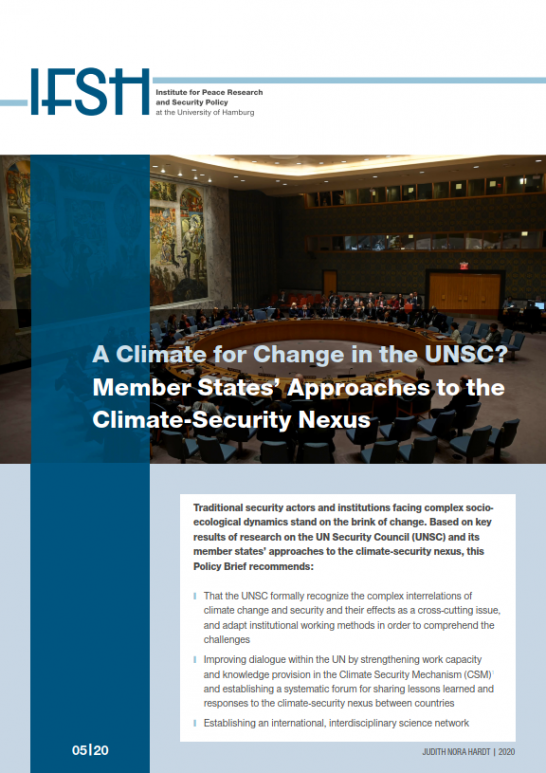 IFSH

Institute for Peace Research and Security Policy at the University of Hamburg

A Climate for Change in the UNSC? Member States' Approaches to the Climate-Security Nexus

Traditional security actors and institutions facing complex socio-ecological dynamics stand on the brink of change. Based on key results of research on the UN Security Council (UNSC) and its member states' approaches to the climate-security nexus, this Policy Brief recommends:

That the UNSC formally recognize the complex interrelations of climate change and security and their effects as a cross-cutting issue, and adapt institutional working methods in order to comprehend the challenges

Improving dialogue within the UN by strengthening work capacity and knowledge provision in the Climate Security Mechanism (CSM) and establishing a systematic forum for sharing lessons learned and responses to the climate-security nexus between countries

Establishing an international, interdisciplinary science network

05|20

JUDITH NORA HARDT | 2020